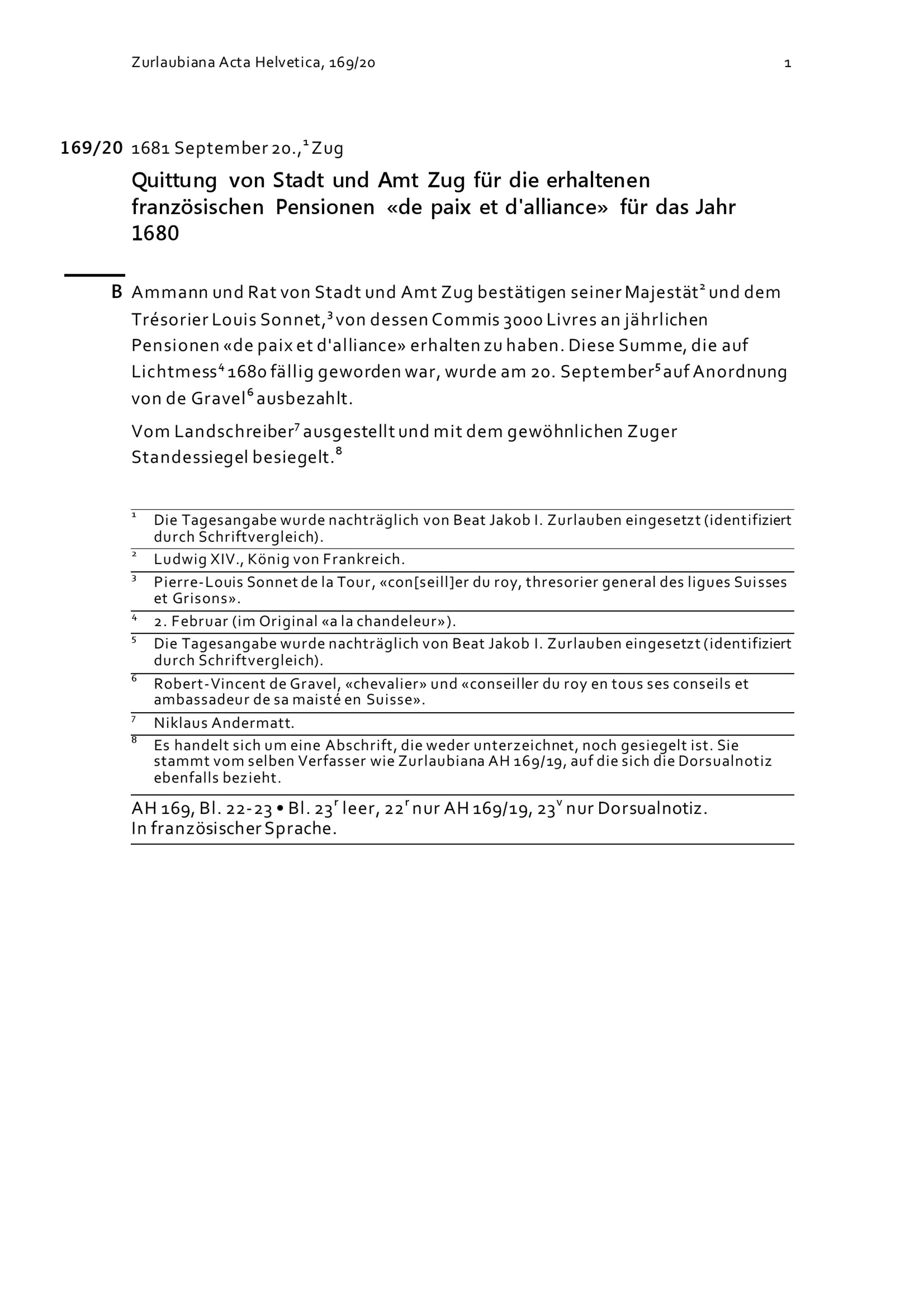 Zurlaubiana Acta Helvetica, 169/20 1

169/20 1681 September 20.,$^1$ Zug

Quittung von Stadt und Amt Zug für die erhaltenen französischen Pensionen «de paix et d'alliance» für das Jahr 1680

B Ammann und Rat von Stadt und Amt Zug bestätigen seiner Majestät$^2$ und dem Trésorier Louis Sonnet,$^3$ von dessen Commis 3000 Livres an jährlichen Pensionen «de paix et d'alliance» erhalten zu haben. Diese Summe, die auf Lichtmess$^4$ 1680 fällig geworden war, wurde am 20. September$^5$ auf Anordnung von de Gravel$^6$ ausbezahlt.

Vom Landschreiber$^7$ ausgestellt und mit dem gewöhnlichen Zuger Standessiegel besiegelt.$^8$

$^1$ Die Tagesangabe wurde nachträglich von Beat Jakob I. Zurlauben eingesetzt (identifiziert durch Schriftvergleich).

$^2$ Ludwig XIV., König von Frankreich.

$^3$ Pierre-Louis Sonnet de la Tour, «con[seill]er du roy, thresorier general des ligues Suisses et Grisons».

$^4$ 2. Februar (im Original «a la chandeleur»).

$^5$ Die Tagesangabe wurde nachträglich von Beat Jakob I. Zurlauben eingesetzt (identifiziert durch Schriftvergleich).

$^6$ Robert-Vincent de Gravel, «chevalier» und «conseiller du roy en tous ses conseils et ambassadeur de sa maisté en Suisse».

$^7$ Niklaus Andermatt.

$^8$ Es handelt sich um eine Abschrift, die weder unterzeichnet, noch gesiegelt ist. Sie stammt vom selben Verfasser wie Zurlaubiana AH 169/19, auf die sich die Dorsualnotiz ebenfalls bezieht.

AH 169, Bl. 22-23 • Bl. 23$^r$ leer, 22$^r$ nur AH 169/19, 23$^v$ nur Dorsualnotiz.
In französischer Sprache.